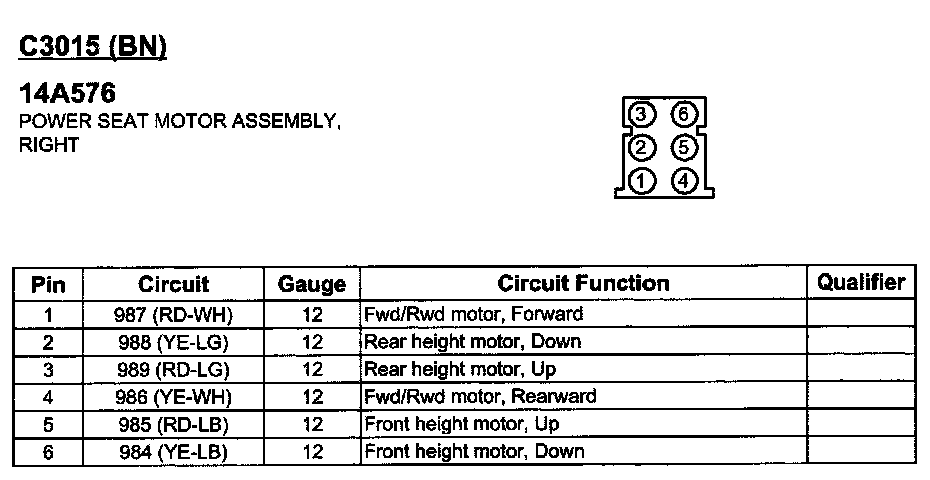 C3015 (BN)

14A576
POWER SEAT MOTOR ASSEMBLY, RIGHT

3 6
2 5
1 4

| Pin | Circuit | Gauge | Circuit Function | Qualifier |
|---|---|---|---|---|
| 1 | 987 (RD-WH) | 12 | Fwd/Rwd motor, Forward | |
| 2 | 988 (YE-LG) | 12 | Rear height motor, Down | |
| 3 | 989 (RD-LG) | 12 | Rear height motor, Up | |
| 4 | 986 (YE-WH) | 12 | Fwd/Rwd motor, Rearward | |
| 5 | 985 (RD-LB) | 12 | Front height motor, Up | |
| 6 | 984 (YE-LB) | 12 | Front height motor, Down | |